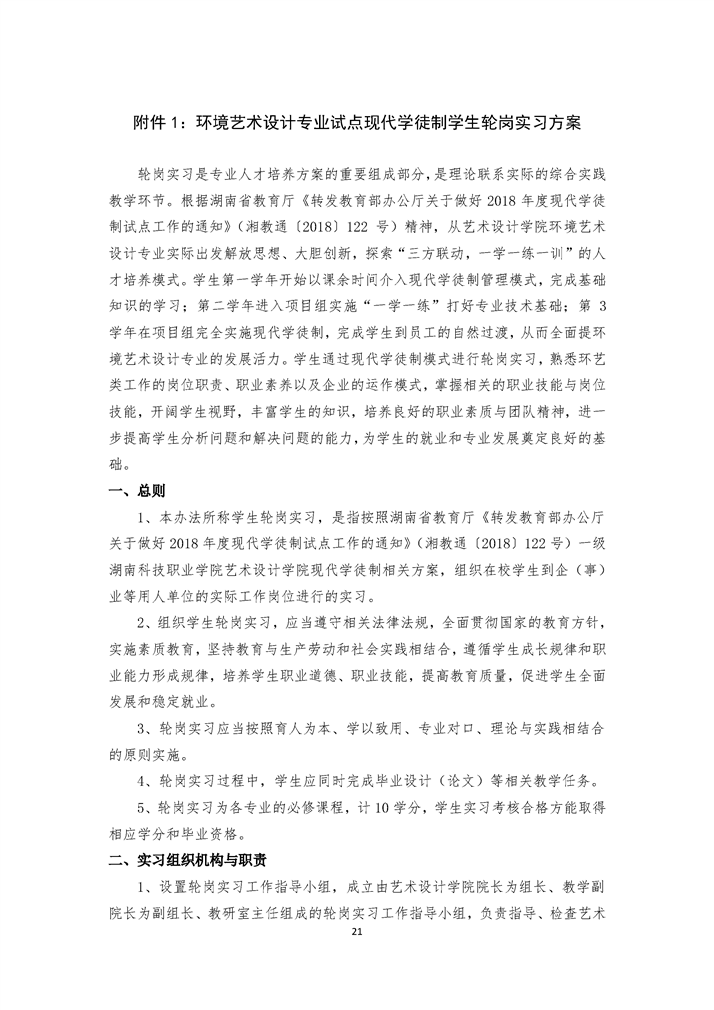 附件 1：环境艺术设计专业试点现代学徒制学生轮岗实习方案

轮岗实习是专业人才培养方案的重要组成部分，是理论联系实际的综合实践教学环节。根据湖南省教育厅《转发教育部办公厅关于做好 2018 年度现代学徒制试点工作的通知》（湘教通〔2018〕122 号）精神，从艺术设计学院环境艺术设计专业实际出发解放思想、大胆创新，探索“三方联动，一学一练一训”的人才培养模式。学生第一学年开始以课余时间介入现代学徒制管理模式，完成基础知识的学习；第二学年进入项目组实施“一学一练”打好专业技术基础；第 3 学年在项目组完全实施现代学徒制，完成学生到员工的自然过渡，从而全面提环境艺术设计专业的发展活力。学生通过现代学徒制模式进行轮岗实习，熟悉环艺类工作的岗位职责、职业素养以及企业的运作模式，掌握相关的职业技能与岗位技能，开阔学生视野，丰富学生的知识，培养良好的职业素质与团队精神，进一步提高学生分析问题和解决问题的能力，为学生的就业和专业发展奠定良好的基础。

一、总则

1、本办法所称学生轮岗实习，是指按照湖南省教育厅《转发教育部办公厅关于做好 2018 年度现代学徒制试点工作的通知》（湘教通〔2018〕122 号）一级湖南科技职业学院艺术设计学院现代学徒制相关方案，组织在校学生到企（事）业等用人单位的实际工作岗位进行的实习。

2、组织学生轮岗实习，应当遵守相关法律法规，全面贯彻国家的教育方针，实施素质教育，坚持教育与生产劳动和社会实践相结合，遵循学生成长规律和职业能力形成规律，培养学生职业道德、职业技能，提高教育质量，促进学生全面发展和稳定就业。

3、轮岗实习应当按照育人为本、学以致用、专业对口、理论与实践相结合的原则实施。

4、轮岗实习过程中，学生应同时完成毕业设计（论文）等相关教学任务。

5、轮岗实习为各专业的必修课程，计 10 学分，学生实习考核合格方能取得相应学分和毕业资格。

二、实习组织机构与职责

1、设置轮岗实习工作指导小组，成立由艺术设计学院院长为组长、教学副院长为副组长、教研室主任组成的轮岗实习工作指导小组，负责指导、检查艺术

21